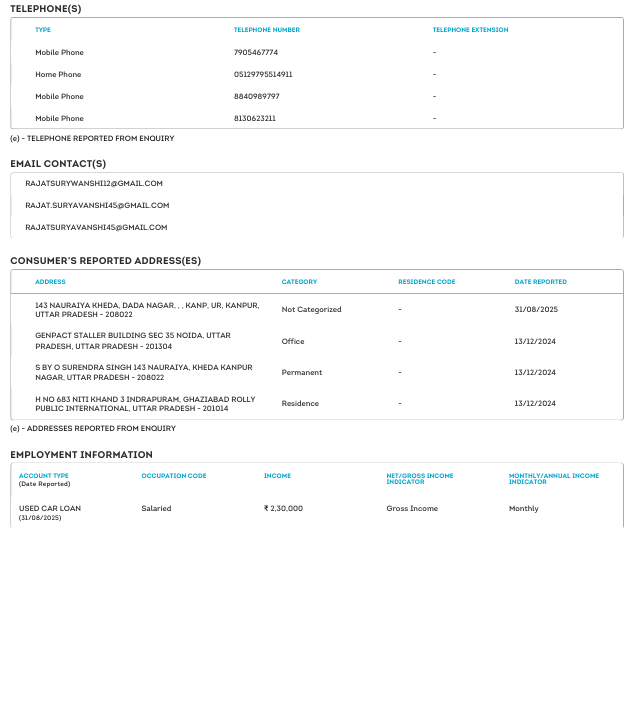 TELEPHONE(S)

| TYPE | TELEPHONE NUMBER | TELEPHONE EXTENSION |
|---|---|---|
| Mobile Phone | 7905467774 | - |
| Home Phone | 05129795514911 | - |
| Mobile Phone | 8840989797 | - |
| Mobile Phone | 8130623211 | - |

(e) - TELEPHONE REPORTED FROM ENQUIRY

EMAIL CONTACT(S)

RAJATSURYWANSHI12@GMAIL.COM

RAJAT.SURYAVANSHI45@GMAIL.COM

RAJATSURYAVANSHI45@GMAIL.COM

CONSUMER'S REPORTED ADDRESS(ES)

| ADDRESS | CATEGORY | RESIDENCE CODE | DATE REPORTED |
|---|---|---|---|
| 143 NAURAIYA KHEDA, DADA NAGAR, , , KANP, UR, KANPUR, UTTAR PRADESH - 208022 | Not Categorized | - | 31/08/2025 |
| GENPACT STALLER BUILDING SEC 35 NOIDA, UTTAR PRADESH, UTTAR PRADESH - 201304 | Office | - | 13/12/2024 |
| S BY O SURENDRA SINGH 143 NAURAIYA, KHEDA KANPUR NAGAR, UTTAR PRADESH - 208022 | Permanent | - | 13/12/2024 |
| H NO 683 NITI KHAND 3 INDRAPURAM, GHAZIABAD ROLLY PUBLIC INTERNATIONAL, UTTAR PRADESH - 201014 | Residence | - | 13/12/2024 |

(e) - ADDRESSES REPORTED FROM ENQUIRY

EMPLOYMENT INFORMATION

| ACCOUNT TYPE (Date Reported) | OCCUPATION CODE | INCOME | NET/GROSS INCOME INDICATOR | MONTHLY/ANNUAL INCOME INDICATOR |
|---|---|---|---|---|
| USED CAR LOAN (31/08/2025) | Salaried | ₹ 2,30,000 | Gross Income | Monthly |